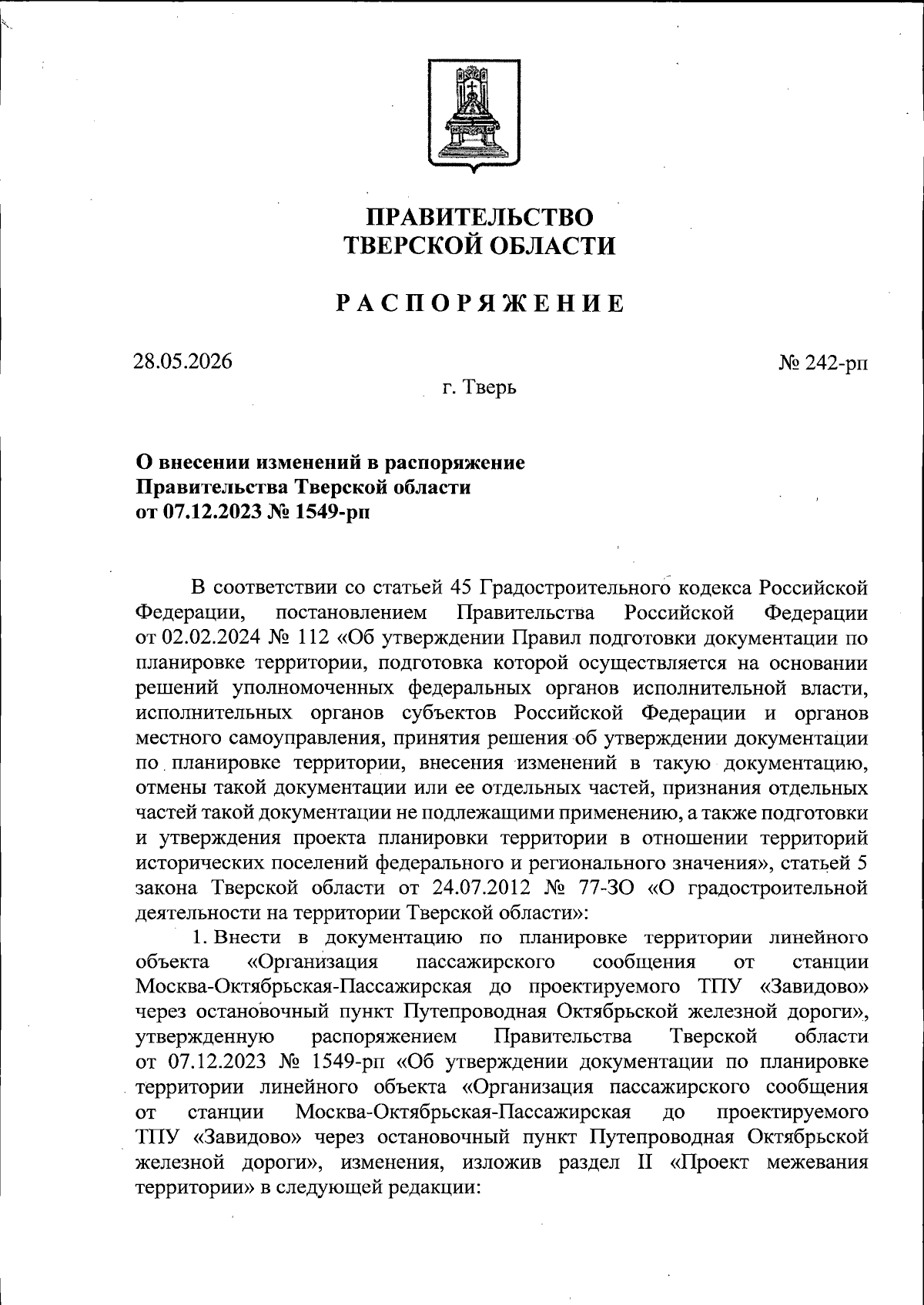 ПРАВИТЕЛЬСТВО
ТВЕРСКОЙ ОБЛАСТИ

РАСПОРЯЖЕНИЕ

28.05.2026

№ 242-рп

г. Тверь

О внесении изменений в распоряжение
Правительства Тверской области
от 07.12.2023 № 1549-рп

В соответствии со статьей 45 Градостроительного кодекса Российской Федерации, постановлением Правительства Российской Федерации от 02.02.2024 № 112 «Об утверждении Правил подготовки документации по планировке территории, подготовка которой осуществляется на основании решений уполномоченных федеральных органов исполнительной власти, исполнительных органов субъектов Российской Федерации и органов местного самоуправления, принятия решения об утверждении документации по планировке территории, внесения изменений в такую документацию, отмены такой документации или ее отдельных частей, признания отдельных частей такой документации не подлежащими применению, а также подготовки и утверждения проекта планировки территории в отношении территорий исторических поселений федерального и регионального значения», статьей 5 закона Тверской области от 24.07.2012 № 77-ЗО «О градостроительной деятельности на территории Тверской области»:

1. Внести в документацию по планировке территории линейного объекта «Организация пассажирского сообщения от станции Москва-Октябрьская-Пассажирская до проектируемого ТПУ «Завидово» через остановочный пункт Путепроводная Октябрьской железной дороги», утвержденную распоряжением Правительства Тверской области от 07.12.2023 № 1549-рп «Об утверждении документации по планировке территории линейного объекта «Организация пассажирского сообщения от станции Москва-Октябрьская-Пассажирская до проектируемого ТПУ «Завидово» через остановочный пункт Путепроводная Октябрьской железной дороги», изменения, изложив раздел II «Проект межевания территории» в следующей редакции: